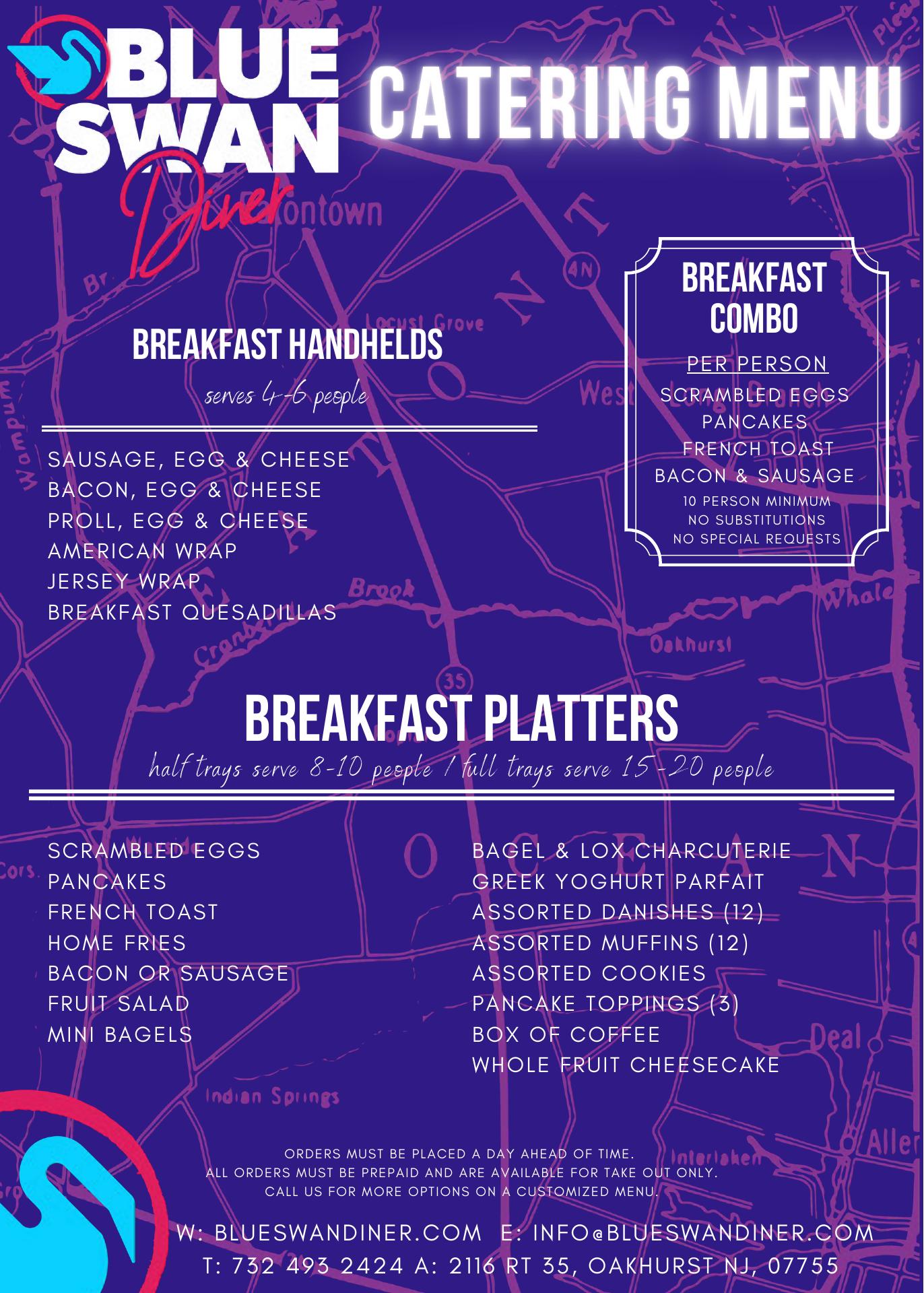 BLUE SWAN Diner

CATERING MENU

BREAKFAST HANDHELDS
serves 4-6 people

SAUSAGE, EGG & CHEESE
BACON, EGG & CHEESE
PROLL, EGG & CHEESE
AMERICAN WRAP
JERSEY WRAP
BREAKFAST QUESADILLAS

BREAKFAST COMBO
PER PERSON
SCRAMBLED EGGS
PANCAKES
FRENCH TOAST
BACON & SAUSAGE
10 PERSON MINIMUM
NO SUBSTITUTIONS
NO SPECIAL REQUESTS

BREAKFAST PLATTERS
half trays serve 8-10 people / full trays serve 15-20 people

SCRAMBLED EGGS
PANCAKES
FRENCH TOAST
HOME FRIES
BACON OR SAUSAGE
FRUIT SALAD
MINI BAGELS

BAGEL & LOX CHARCUTERIE
GREEK YOGHURT PARFAIT
ASSORTED DANISHES (12)
ASSORTED MUFFINS (12)
ASSORTED COOKIES
PANCAKE TOPPINGS (3)
BOX OF COFFEE
WHOLE FRUIT CHEESECAKE

ORDERS MUST BE PLACED A DAY AHEAD OF TIME.
ALL ORDERS MUST BE PREPAID AND ARE AVAILABLE FOR TAKE OUT ONLY.
CALL US FOR MORE OPTIONS ON A CUSTOMIZED MENU.

W: BLUESWANDINER.COM E: INFO@BLUESWANDINER.COM
T: 732 493 2424 A: 2116 RT 35, OAKHURST NJ, 07755